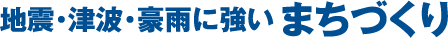 地震・津波・豪雨に強い まちづくり